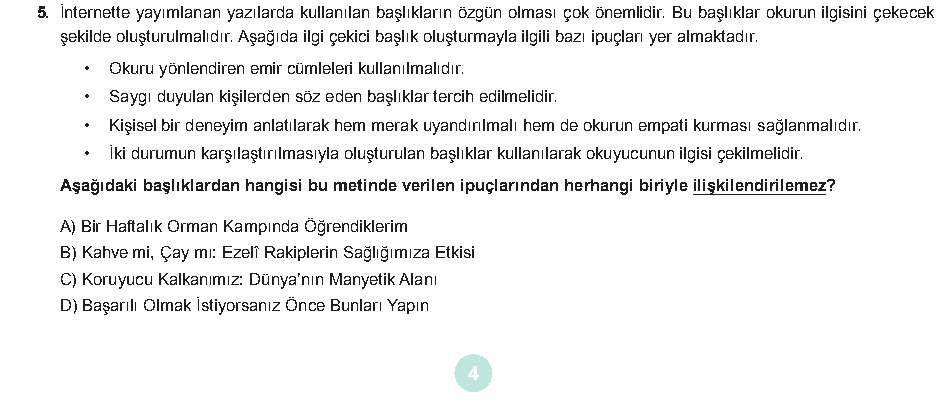 5. İnternette yayımlanan yazılarda kullanılan başlıkların özgün olması çok önemlidir. Bu başlıklar okurun ilgisini çekecek şekilde oluşturulmalıdır. Aşağıda ilgi çekici başlık oluşturmayla ilgili bazı ipuçları yer almaktadır.

• Okuru yönlendiren emir cümleleri kullanılmalıdır.
• Saygı duyulan kişilerden söz eden başlıklar tercih edilmelidir.
• Kişisel bir deneyim anlatılarak hem merak uyandırılmalı hem de okurun empati kurması sağlanmalıdır.
• İki durumun karşılaştırılmasıyla oluşturulan başlıklar kullanılarak okuyucunun ilgisi çekilmelidir.

Aşağıdaki başlıklardan hangisi bu metinde verilen ipuçlarından herhangi biriyle ilişkilendirilemez?

A) Bir Haftalık Orman Kampında Öğrendiklerim
B) Kahve mi, Çay mı: Ezelî Rakiplerin Sağlığımıza Etkisi
C) Koruyucu Kalkanımız: Dünya'nın Manyetik Alanı
D) Başarılı Olmak İstiyorsanız Önce Bunları Yapın

4